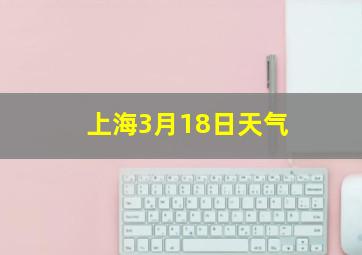 上海3月18日天气